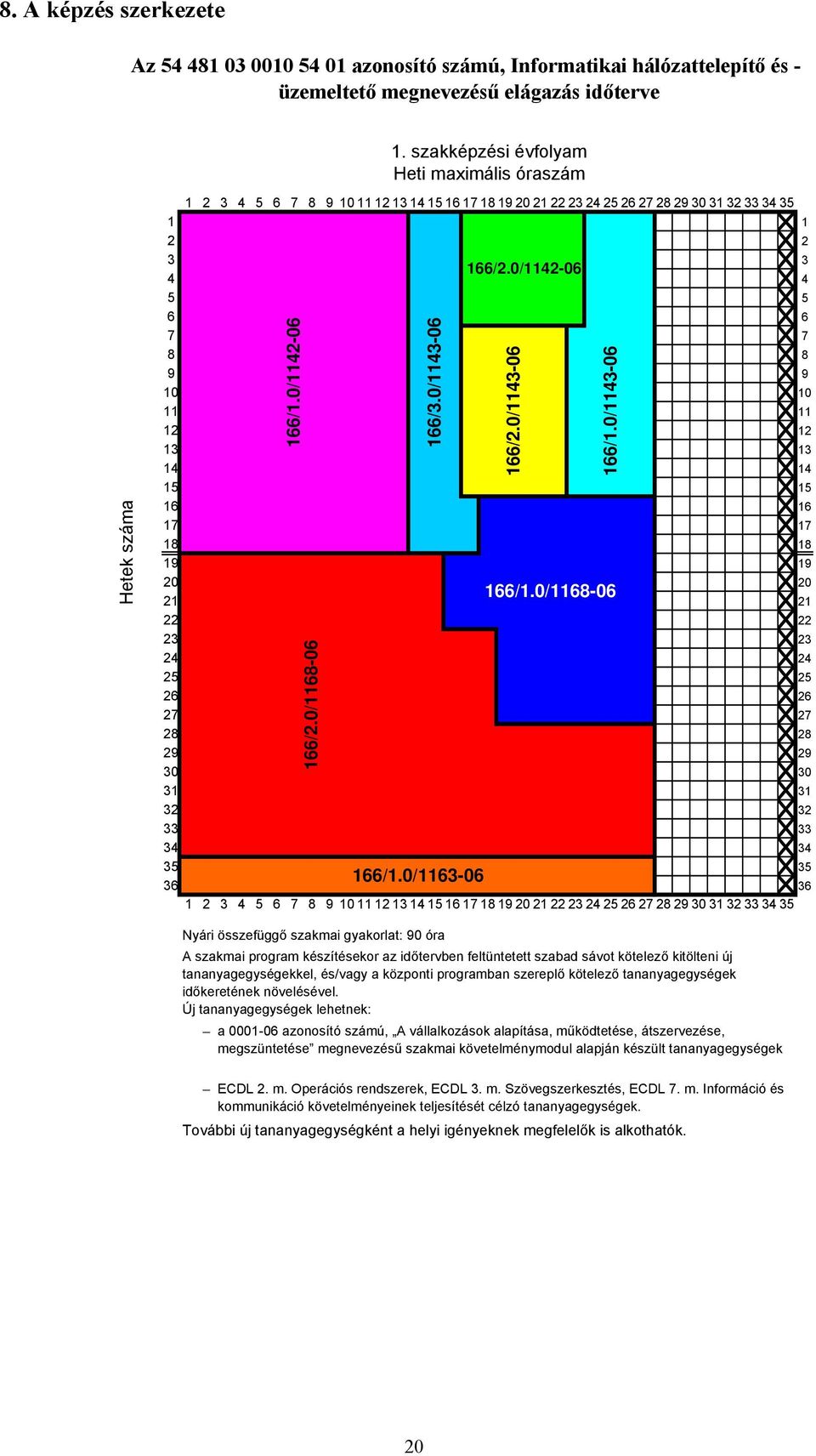 8. A képzés szerkezete

Az 54 481 03 0010 54 01 azonosító számú, Informatikai hálózattelepítő és - üzemeltető megnevezésű elágazás időterve

1. szakképzési évfolyam
Heti maximális óraszám

1 2 3 4 5 6 7 8 9 10 11 12 13 14 15 16 17 18 19 20 21 22 23 24 25 26 27 28 29 30 31 32 33 34 35

Hetek száma

1 2 3 4 5 6 7 8 9 10 11 12 13 14 15 16 17 18 19 20 21 22 23 24 25 26 27 28 29 30 31 32 33 34 35 36

166/1.0/1142-06

166/3.0/1143-06

166/2.0/1142-06

166/2.0/1143-06

166/1.0/1143-06

166/1.0/1168-06

166/2.0/1168-06

166/1.0/1163-06

1 2 3 4 5 6 7 8 9 10 11 12 13 14 15 16 17 18 19 20 21 22 23 24 25 26 27 28 29 30 31 32 33 34 35 36

1 2 3 4 5 6 7 8 9 10 11 12 13 14 15 16 17 18 19 20 21 22 23 24 25 26 27 28 29 30 31 32 33 34 35

Nyári összefüggő szakmai gyakorlat: 90 óra

A szakmai program készítésekor az időtervben feltüntetett szabad sávot kötelező kitölteni új tananyagegységekkel, és/vagy a központi programban szereplő kötelező tananyagegységek időkeretének növelésével.
Új tananyagegységek lehetnek:

– a 0001-06 azonosító számú, „A vállalkozások alapítása, működtetése, átszervezése, megszüntetése” megnevezésű szakmai követelménymodul alapján készült tananyagegységek

– ECDL 2. m. Operációs rendszerek, ECDL 3. m. Szövegszerkesztés, ECDL 7. m. Információ és kommunikáció követelményeinek teljesítését célzó tananyagegységek.

További új tananyagegységként a helyi igényeknek megfelelők is alkothatók.

20